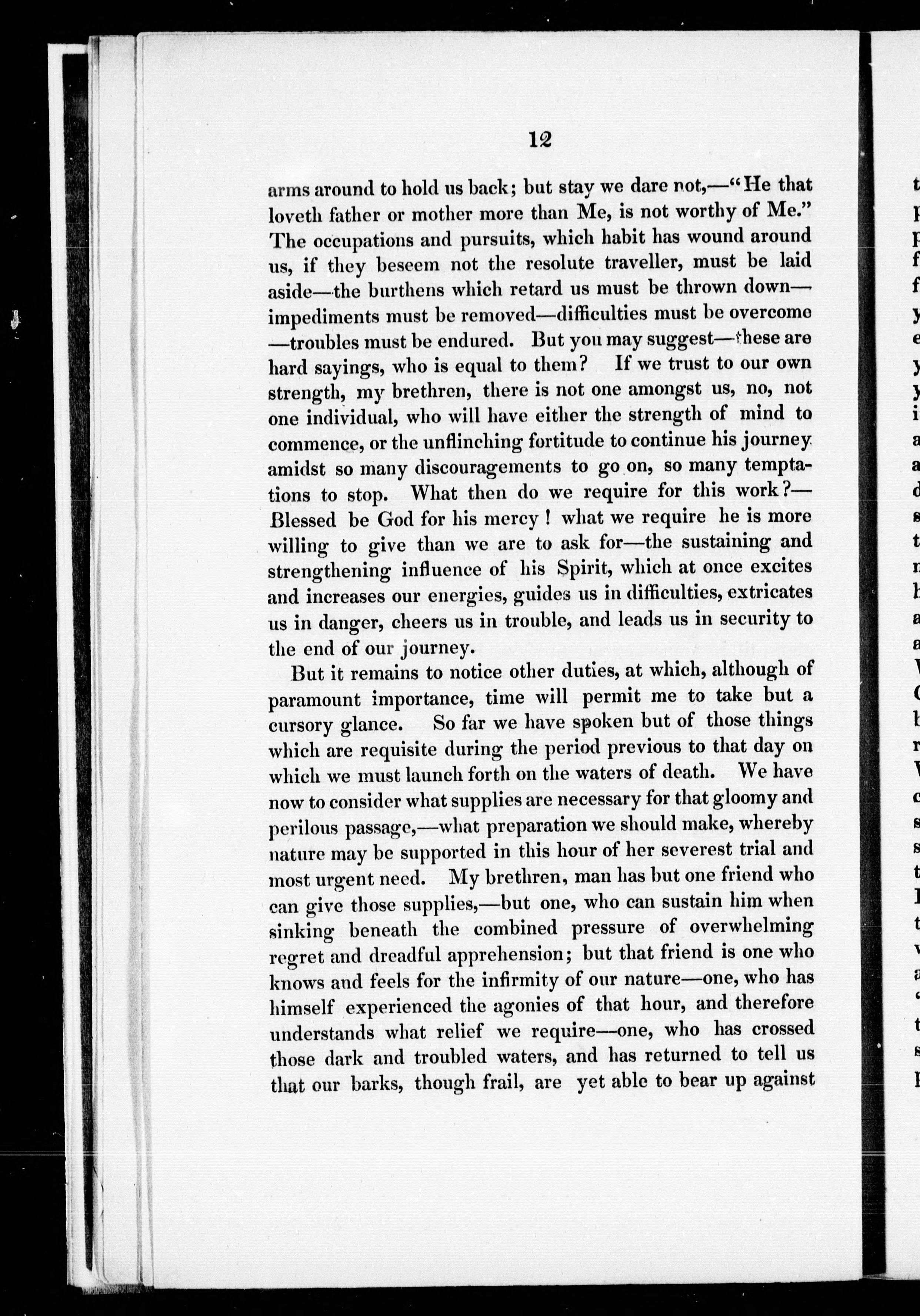 12

arms around to hold us back; but stay we dare not,—"He that loveth father or mother more than Me, is not worthy of Me." The occupations and pursuits, which habit has wound around us, if they beseem not the resolute traveller, must be laid aside—the burthens which retard us must be thrown down—impediments must be removed—difficulties must be overcome—troubles must be endured. But you may suggest—these are hard sayings, who is equal to them? If we trust to our own strength, my brethren, there is not one amongst us, no, not one individual, who will have either the strength of mind to commence, or the unflinching fortitude to continue his journey amidst so many discouragements to go on, so many temptations to stop. What then do we require for this work?—Blessed be God for his mercy! what we require he is more willing to give than we are to ask for—the sustaining and strengthening influence of his Spirit, which at once excites and increases our energies, guides us in difficulties, extricates us in danger, cheers us in trouble, and leads us in security to the end of our journey.

But it remains to notice other duties, at which, although of paramount importance, time will permit me to take but a cursory glance. So far we have spoken but of those things which are requisite during the period previous to that day on which we must launch forth on the waters of death. We have now to consider what supplies are necessary for that gloomy and perilous passage,—what preparation we should make, whereby nature may be supported in this hour of her severest trial and most urgent need. My brethren, man has but one friend who can give those supplies,—but one, who can sustain him when sinking beneath the combined pressure of overwhelming regret and dreadful apprehension; but that friend is one who knows and feels for the infirmity of our nature—one, who has himself experienced the agonies of that hour, and therefore understands what relief we require—one, who has crossed those dark and troubled waters, and has returned to tell us that our barks, though frail, are yet able to bear up against